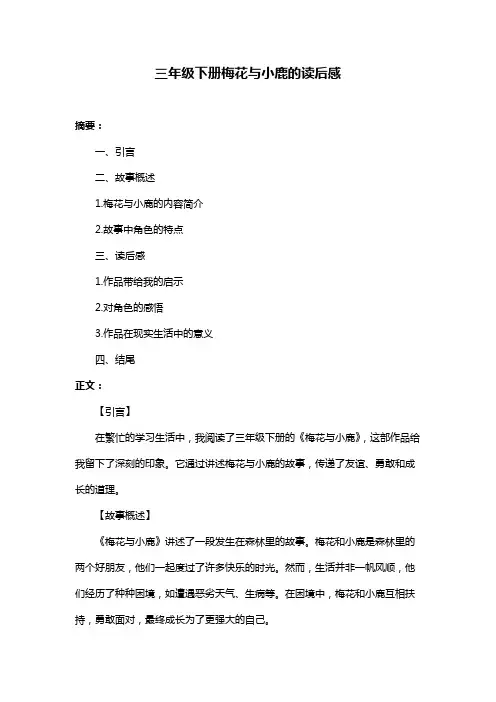 三年级下册梅花与小鹿的读后感

摘要：

一、引言

二、故事概述

1.梅花与小鹿的内容简介

2.故事中角色的特点

三、读后感

1.作品带给我的启示

2.对角色的感悟

3.作品在现实生活中的意义

四、结尾

正文：

【引言】

在繁忙的学习生活中，我阅读了三年级下册的《梅花与小鹿》，这部作品给我留下了深刻的印象。它通过讲述梅花与小鹿的故事，传递了友谊、勇敢和成长的道理。

【故事概述】

《梅花与小鹿》讲述了一段发生在森林里的故事。梅花和小鹿是森林里的两个好朋友，他们一起度过了许多快乐的时光。然而，生活并非一帆风顺，他们经历了种种困境，如遭遇恶劣天气、生病等。在困境中，梅花和小鹿互相扶持，勇敢面对，最终成长为了更强大的自己。